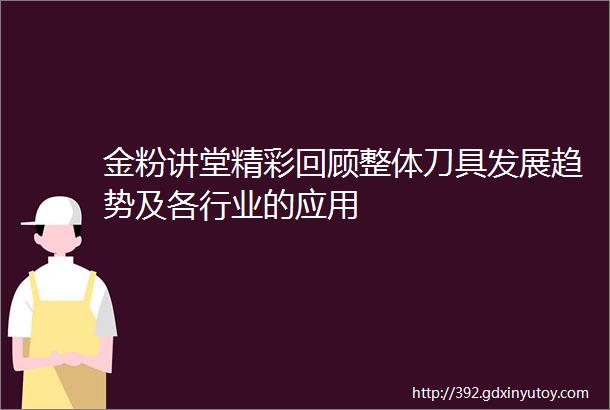 金粉讲堂精彩回顾整体刀具发展趋势及各行业的应用

http://392.gdxinyutoy.com